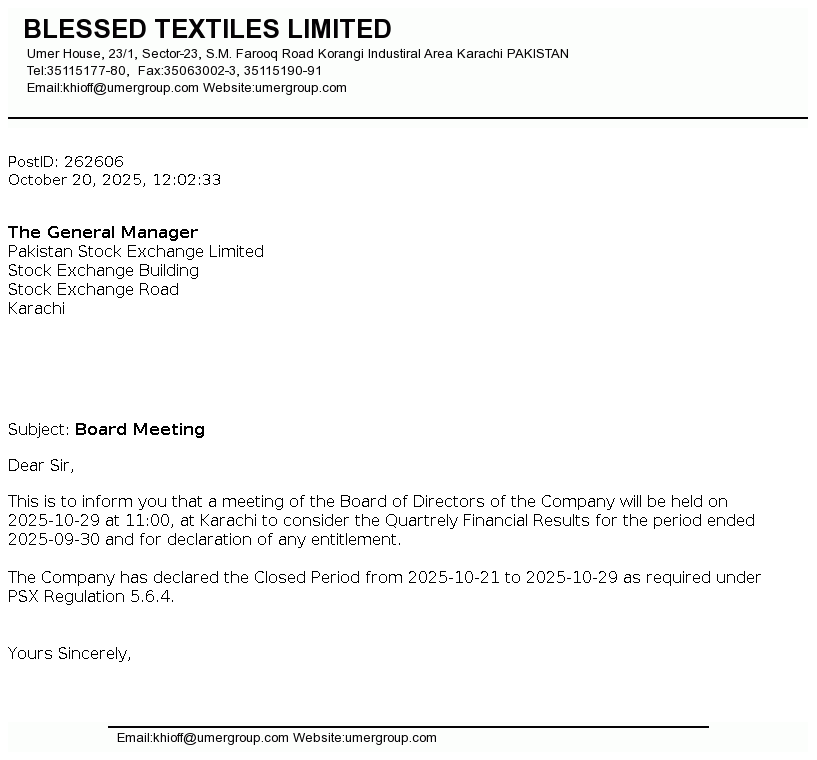 BLESSED TEXTILES LIMITED
Umer House, 23/1, Sector-23, S.M. Farooq Road Korangi Industiral Area Karachi PAKISTAN
Tel:35115177-80, Fax:35063002-3, 35115190-91
Email:khioff@umergroup.com Website:umergroup.com

PostID: 262606
October 20, 2025, 12:02:33

The General Manager
Pakistan Stock Exchange Limited
Stock Exchange Building
Stock Exchange Road
Karachi

Subject: Board Meeting

Dear Sir,

This is to inform you that a meeting of the Board of Directors of the Company will be held on 2025-10-29 at 11:00, at Karachi to consider the Quartrely Financial Results for the period ended 2025-09-30 and for declaration of any entitlement.

The Company has declared the Closed Period from 2025-10-21 to 2025-10-29 as required under PSX Regulation 5.6.4.

Yours Sincerely,

Email:khioff@umergroup.com Website:umergroup.com